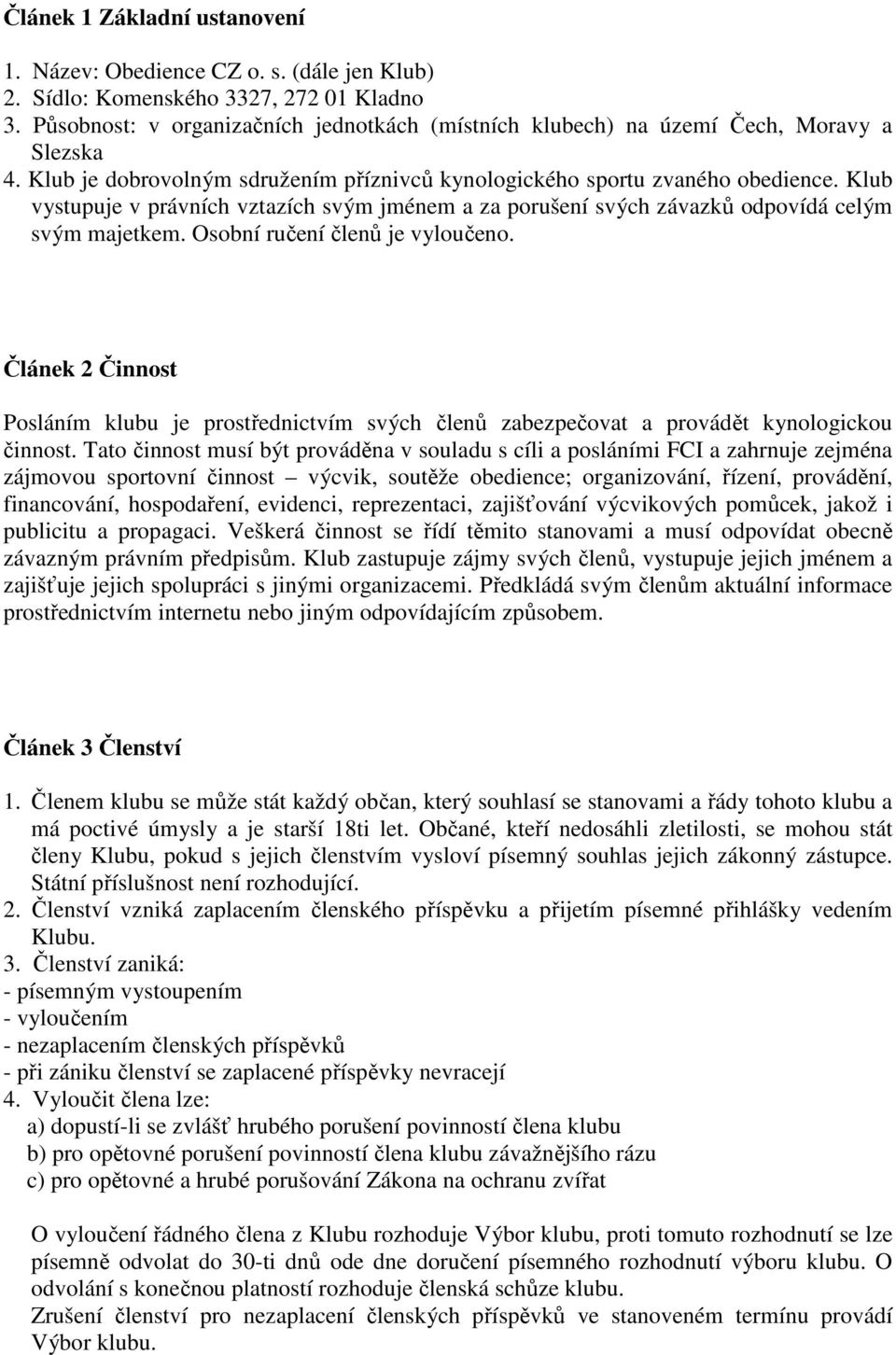 Článek 1 Základní ustanovení

1. Název: Obedience CZ o. s. (dále jen Klub)
2. Sídlo: Komenského 3327, 272 01 Kladno
3. Působnost: v organizačních jednotkách (místních klubech) na území Čech, Moravy a Slezska
4. Klub je dobrovolným sdružením příznivců kynologického sportu zvaného obedience. Klub vystupuje v právních vztazích svým jménem a za porušení svých závazků odpovídá celým svým majetkem. Osobní ručení členů je vyloučeno.

Článek 2 Činnost

Posláním klubu je prostřednictvím svých členů zabezpečovat a provádět kynologickou činnost. Tato činnost musí být prováděna v souladu s cíli a posláními FCI a zahrnuje zejména zájmovou sportovní činnost – výcvik, soutěže obedience; organizování, řízení, provádění, financování, hospodaření, evidenci, reprezentaci, zajišťování výcvikových pomůcek, jakož i publicitu a propagaci. Veškerá činnost se řídí těmito stanovami a musí odpovídat obecně závazným právním předpisům. Klub zastupuje zájmy svých členů, vystupuje jejich jménem a zajišťuje jejich spolupráci s jinými organizacemi. Předkládá svým členům aktuální informace prostřednictvím internetu nebo jiným odpovídajícím způsobem.

Článek 3 Členství

1. Členem klubu se může stát každý občan, který souhlasí se stanovami a řády tohoto klubu a má poctivé úmysly a je starší 18ti let. Občané, kteří nedosáhli zletilosti, se mohou stát členy Klubu, pokud s jejich členstvím vysloví písemný souhlas jejich zákonný zástupce. Státní příslušnost není rozhodující.
2. Členství vzniká zaplacením členského příspěvku a přijetím písemné přihlášky vedením Klubu.
3. Členství zaniká:
- písemným vystoupením
- vyloučením
- nezaplacením členských příspěvků
- při zániku členství se zaplacené příspěvky nevracejí
4. Vyloučit člena lze:
a) dopustí-li se zvlášť hrubého porušení povinností člena klubu
b) pro opětovné porušení povinností člena klubu závažnějšího rázu
c) pro opětovné a hrubé porušování Zákona na ochranu zvířat

O vyloučení řádného člena z Klubu rozhoduje Výbor klubu, proti tomuto rozhodnutí se lze písemně odvolat do 30-ti dnů ode dne doručení písemného rozhodnutí výboru klubu. O odvolání s konečnou platností rozhoduje členská schůze klubu.
Zrušení členství pro nezaplacení členských příspěvků ve stanoveném termínu provádí Výbor klubu.